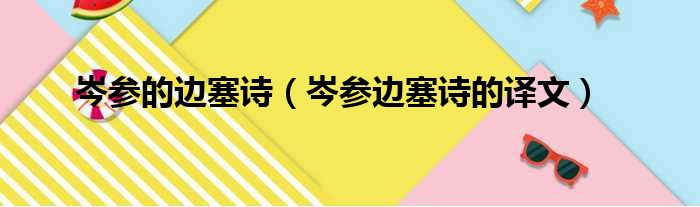 岑参的边塞诗（岑参边塞诗的译文）